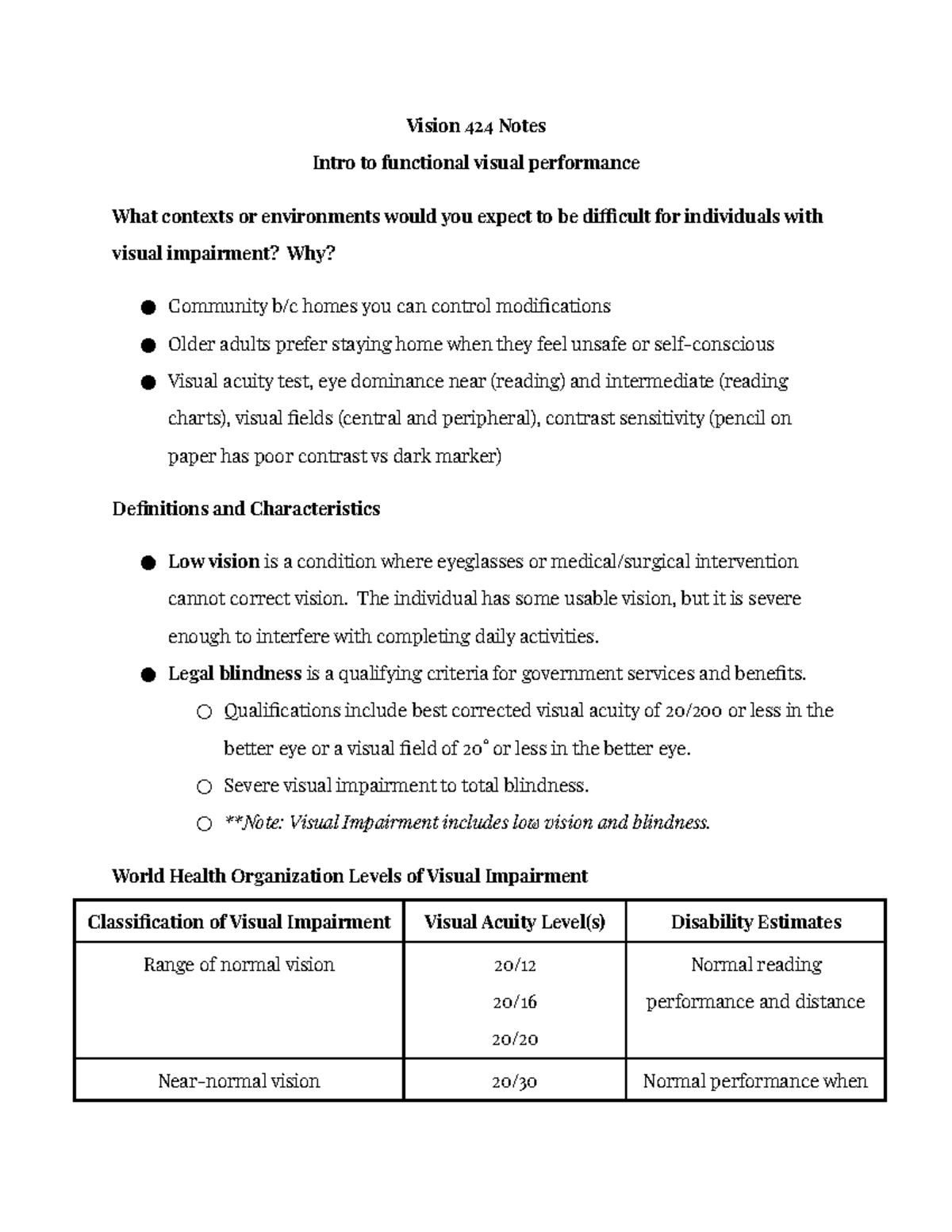 Vision 424 Notes

Intro to functional visual performance

What contexts or environments would you expect to be difficult for individuals with visual impairment? Why?

• Community b/c homes you can control modifications
• Older adults prefer staying home when they feel unsafe or self-conscious
• Visual acuity test, eye dominance near (reading) and intermediate (reading charts), visual fields (central and peripheral), contrast sensitivity (pencil on paper has poor contrast vs dark marker)

Definitions and Characteristics

• Low vision is a condition where eyeglasses or medical/surgical intervention cannot correct vision. The individual has some usable vision, but it is severe enough to interfere with completing daily activities.
• Legal blindness is a qualifying criteria for government services and benefits.
○ Qualifications include best corrected visual acuity of 20/200 or less in the better eye or a visual field of 20° or less in the better eye.
○ Severe visual impairment to total blindness.
○ **Note: Visual Impairment includes low vision and blindness.

World Health Organization Levels of Visual Impairment

| Classification of Visual Impairment | Visual Acuity Level(s) | Disability Estimates |
|---|---|---|
| Range of normal vision | 20/12 20/16 20/20 | Normal reading performance and distance |
| Near-normal vision | 20/30 | Normal performance when |